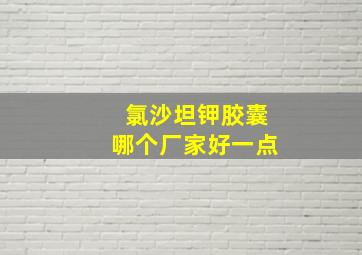 氯沙坦钾胶囊
哪个厂家好一点